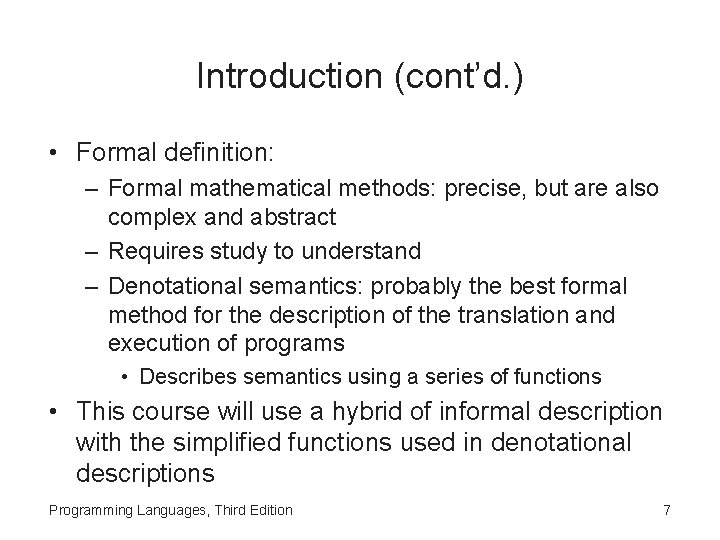 Introduction (cont'd.)

• Formal definition:
– Formal mathematical methods: precise, but are also complex and abstract
– Requires study to understand
– Denotational semantics: probably the best formal method for the description of the translation and execution of programs
• Describes semantics using a series of functions
• This course will use a hybrid of informal description with the simplified functions used in denotational descriptions

Programming Languages, Third Edition

7